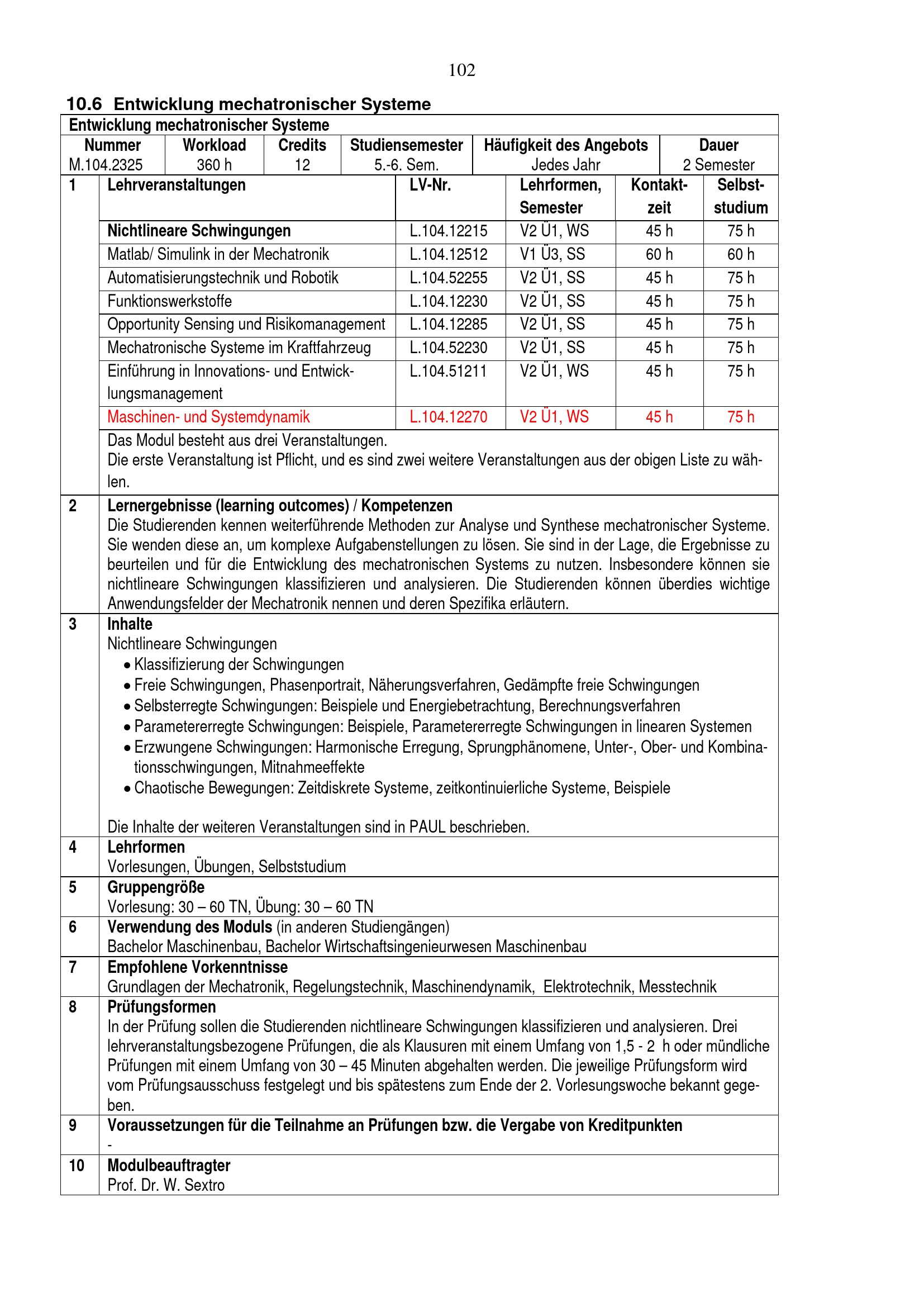 102

10.6 Entwicklung mechatronischer Systeme

Entwicklung mechatronischer Systeme

| Nummer | Workload | Credits | Studiensemester | Häufigkeit des Angebots | Dauer |
|---|---|---|---|---|---|
| M.104.2325 | 360 h | 12 | 5.-6. Sem. | Jedes Jahr | 2 Semester |

| 1 | Lehrveranstaltungen | LV-Nr. | Lehrformen, Semester | Kontaktzeit | Selbststudium |
|---|---|---|---|---|---|
| | Nichtlineare Schwingungen | L.104.12215 | V2 Ü1, WS | 45 h | 75 h |
| | Matlab/ Simulink in der Mechatronik | L.104.12512 | V1 Ü3, SS | 60 h | 60 h |
| | Automatisierungstechnik und Robotik | L.104.52255 | V2 Ü1, SS | 45 h | 75 h |
| | Funktionswerkstoffe | L.104.12230 | V2 Ü1, SS | 45 h | 75 h |
| | Opportunity Sensing und Risikomanagement | L.104.12285 | V2 Ü1, SS | 45 h | 75 h |
| | Mechatronische Systeme im Kraftfahrzeug | L.104.52230 | V2 Ü1, SS | 45 h | 75 h |
| | Einführung in Innovations- und Entwicklungsmanagement | L.104.51211 | V2 Ü1, WS | 45 h | 75 h |
| | Maschinen- und Systemdynamik | L.104.12270 | V2 Ü1, WS | 45 h | 75 h |

Das Modul besteht aus drei Veranstaltungen.
Die erste Veranstaltung ist Pflicht, und es sind zwei weitere Veranstaltungen aus der obigen Liste zu wählen.

2 Lernergebnisse (learning outcomes) / Kompetenzen
Die Studierenden kennen weiterführende Methoden zur Analyse und Synthese mechatronischer Systeme. Sie wenden diese an, um komplexe Aufgabenstellungen zu lösen. Sie sind in der Lage, die Ergebnisse zu beurteilen und für die Entwicklung des mechatronischen Systems zu nutzen. Insbesondere können sie nichtlineare Schwingungen klassifizieren und analysieren. Die Studierenden können überdies wichtige Anwendungsfelder der Mechatronik nennen und deren Spezifika erläutern.

3 Inhalte
Nichtlineare Schwingungen
• Klassifizierung der Schwingungen
• Freie Schwingungen, Phasenportrait, Näherungsverfahren, Gedämpfte freie Schwingungen
• Selbsterregte Schwingungen: Beispiele und Energiebetrachtung, Berechnungsverfahren
• Parametererregte Schwingungen: Beispiele, Parametererregte Schwingungen in linearen Systemen
• Erzwungene Schwingungen: Harmonische Erregung, Sprungphänomene, Unter-, Ober- und Kombinationsschwingungen, Mitnahmeeffekte
• Chaotische Bewegungen: Zeitdiskrete Systeme, zeitkontinuierliche Systeme, Beispiele

Die Inhalte der weiteren Veranstaltungen sind in PAUL beschrieben.

4 Lehrformen
Vorlesungen, Übungen, Selbststudium

5 Gruppengröße
Vorlesung: 30 – 60 TN, Übung: 30 – 60 TN

6 Verwendung des Moduls (in anderen Studiengängen)
Bachelor Maschinenbau, Bachelor Wirtschaftsingenieurwesen Maschinenbau

7 Empfohlene Vorkenntnisse
Grundlagen der Mechatronik, Regelungstechnik, Maschinendynamik, Elektrotechnik, Messtechnik

8 Prüfungsformen
In der Prüfung sollen die Studierenden nichtlineare Schwingungen klassifizieren und analysieren. Drei lehrveranstaltungsbezogene Prüfungen, die als Klausuren mit einem Umfang von 1,5 - 2 h oder mündliche Prüfungen mit einem Umfang von 30 – 45 Minuten abgehalten werden. Die jeweilige Prüfungsform wird vom Prüfungsausschuss festgelegt und bis spätestens zum Ende der 2. Vorlesungswoche bekannt gegeben.

9 Voraussetzungen für die Teilnahme an Prüfungen bzw. die Vergabe von Kreditpunkten
-

10 Modulbeauftragter
Prof. Dr. W. Sextro